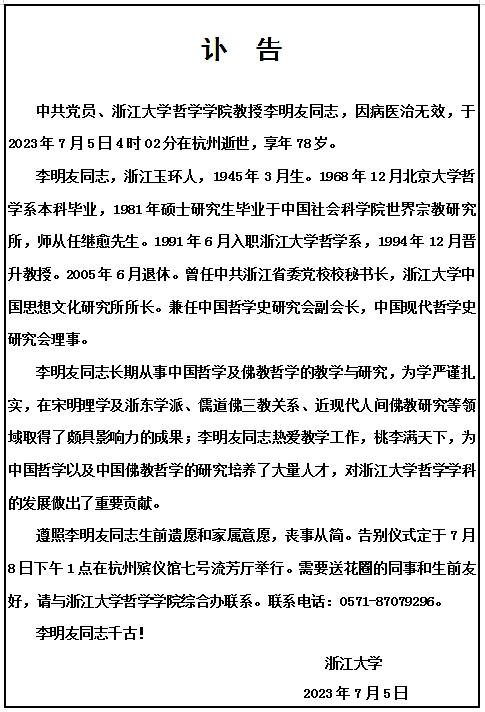 讣 告

中共党员、浙江大学哲学学院教授李明友同志，因病医治无效，于2023年7月5日4时02分在杭州逝世，享年78岁。

李明友同志，浙江玉环人，1945年3月生。1968年12月北京大学哲学系本科毕业，1981年硕士研究生毕业于中国社会科学院世界宗教研究所，师从任继愈先生。1991年6月入职浙江大学哲学系，1994年12月晋升教授。2005年6月退休。曾任中共浙江省委党校校秘书长，浙江大学中国思想文化研究所所长。兼任中国哲学史研究会副会长，中国现代哲学史研究会理事。

李明友同志长期从事中国哲学及佛教哲学的教学与研究，为学严谨扎实，在宋明理学及浙东学派、儒道佛三教关系、近现代人间佛教研究等领域取得了颇具影响力的成果；李明友同志热爱教学工作，桃李满天下，为中国哲学以及中国佛教哲学的研究培养了大量人才，对浙江大学哲学学科的发展做出了重要贡献。

遵照李明友同志生前遗愿和家属意愿，丧事从简。告别仪式定于7月8日下午1点在杭州殡仪馆七号流芳厅举行。需要送花圈的同事和生前友好，请与浙江大学哲学学院综合办联系。联系电话：0571-87079296。

李明友同志千古！

浙江大学

2023年7月5日